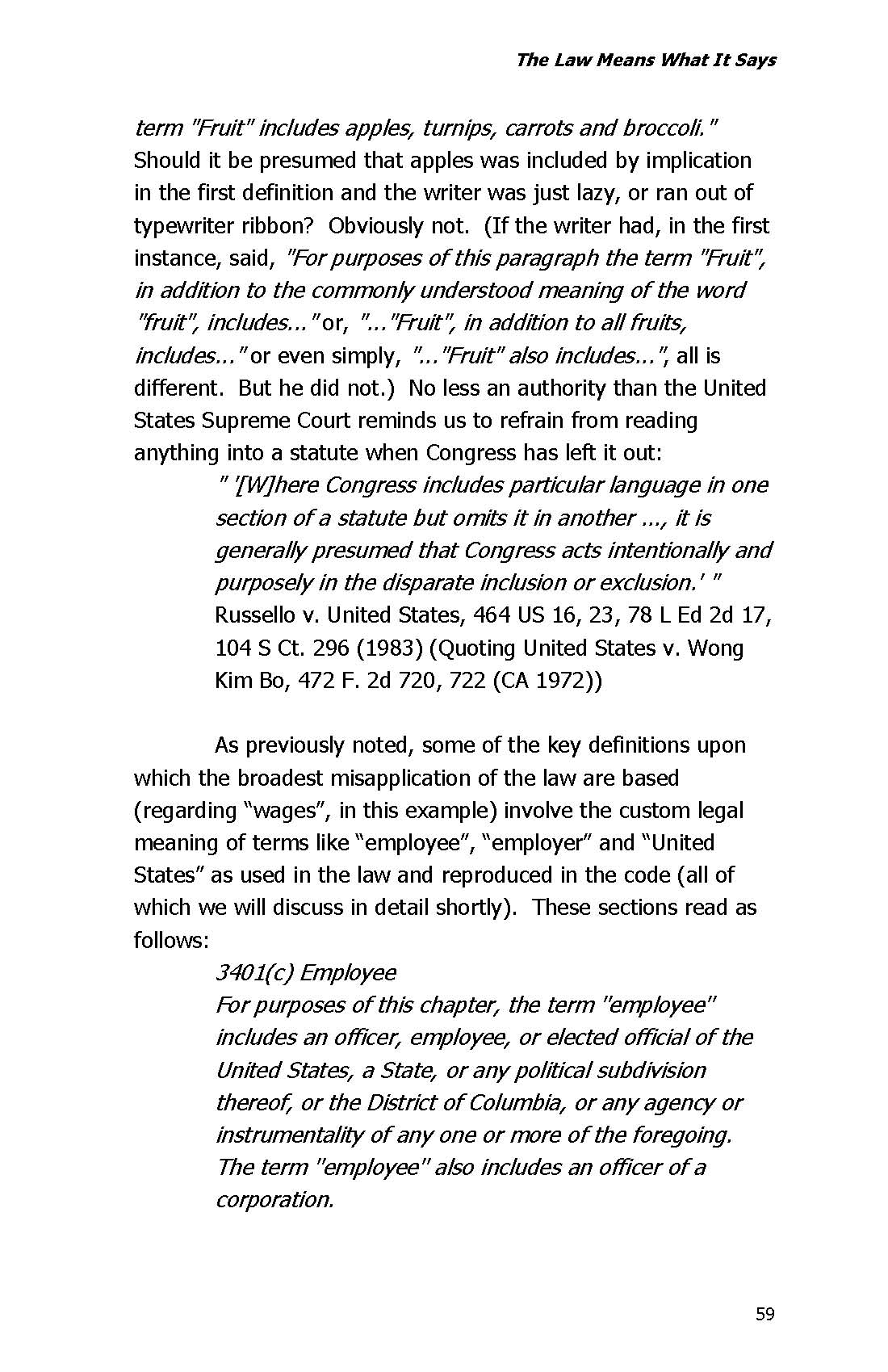 The Law Means What It Says

term "Fruit" includes apples, turnips, carrots and broccoli." Should it be presumed that apples was included by implication in the first definition and the writer was just lazy, or ran out of typewriter ribbon? Obviously not. (If the writer had, in the first instance, said, "For purposes of this paragraph the term "Fruit", in addition to the commonly understood meaning of the word "fruit", includes..." or, "..."Fruit", in addition to all fruits, includes..." or even simply, "..."Fruit" also includes...", all is different. But he did not.) No less an authority than the United States Supreme Court reminds us to refrain from reading anything into a statute when Congress has left it out:

" '[W]here Congress includes particular language in one section of a statute but omits it in another ..., it is generally presumed that Congress acts intentionally and purposely in the disparate inclusion or exclusion.' " Russello v. United States, 464 US 16, 23, 78 L Ed 2d 17, 104 S Ct. 296 (1983) (Quoting United States v. Wong Kim Bo, 472 F. 2d 720, 722 (CA 1972))

As previously noted, some of the key definitions upon which the broadest misapplication of the law are based (regarding “wages”, in this example) involve the custom legal meaning of terms like “employee”, “employer” and “United States” as used in the law and reproduced in the code (all of which we will discuss in detail shortly). These sections read as follows:

3401(c) Employee
For purposes of this chapter, the term "employee" includes an officer, employee, or elected official of the United States, a State, or any political subdivision thereof, or the District of Columbia, or any agency or instrumentality of any one or more of the foregoing. The term "employee" also includes an officer of a corporation.

59